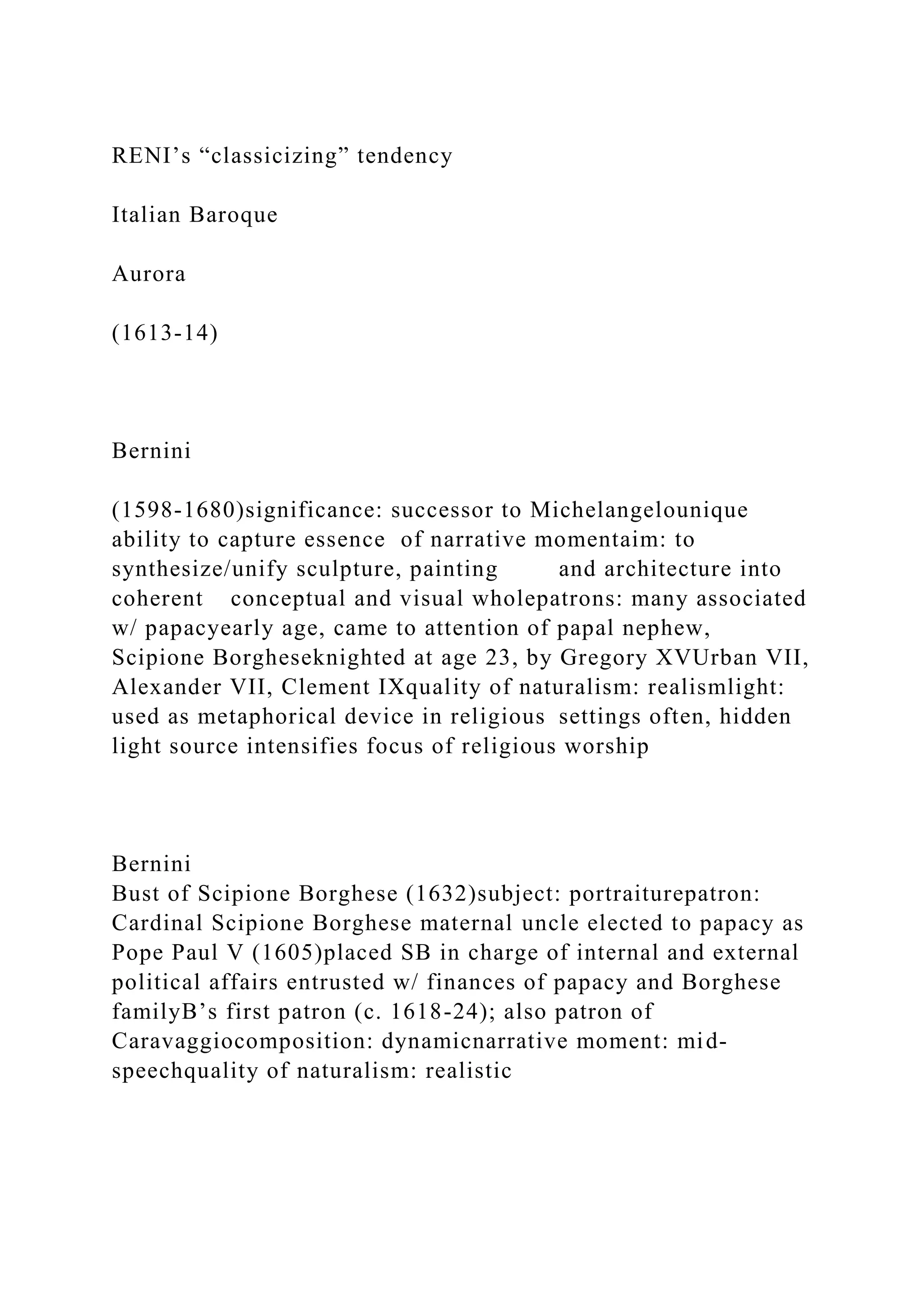 RENI’s “classicizing” tendency

Italian Baroque

Aurora

(1613-14)

Bernini

(1598-1680)significance: successor to Michelangelounique ability to capture essence of narrative momentaim: to synthesize/unify sculpture, painting and architecture into coherent conceptual and visual wholepatrons: many associated w/ papacyearly age, came to attention of papal nephew, Scipione Borgheseknighted at age 23, by Gregory XVUrban VII, Alexander VII, Clement IXquality of naturalism: realismlight: used as metaphorical device in religious settings often, hidden light source intensifies focus of religious worship

Bernini
Bust of Scipione Borghese (1632)subject: portraiturepatron: Cardinal Scipione Borghese maternal uncle elected to papacy as Pope Paul V (1605)placed SB in charge of internal and external political affairs entrusted w/ finances of papacy and Borghese familyB’s first patron (c. 1618-24); also patron of Caravaggiocomposition: dynamicnarrative moment: mid-speechquality of naturalism: realistic